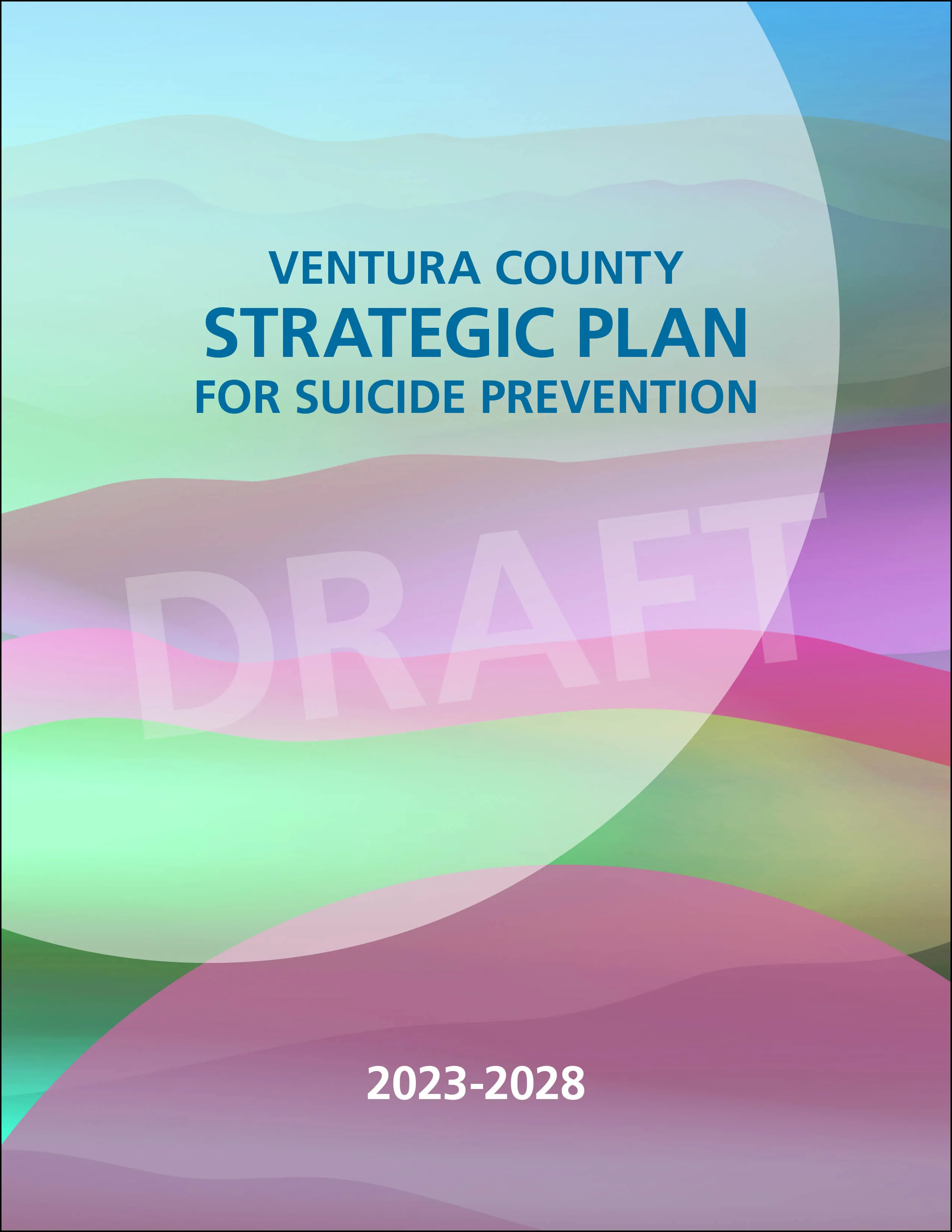 VENTURA COUNTY
STRATEGIC PLAN
FOR SUICIDE PREVENTION

2023-2028

DRAFT